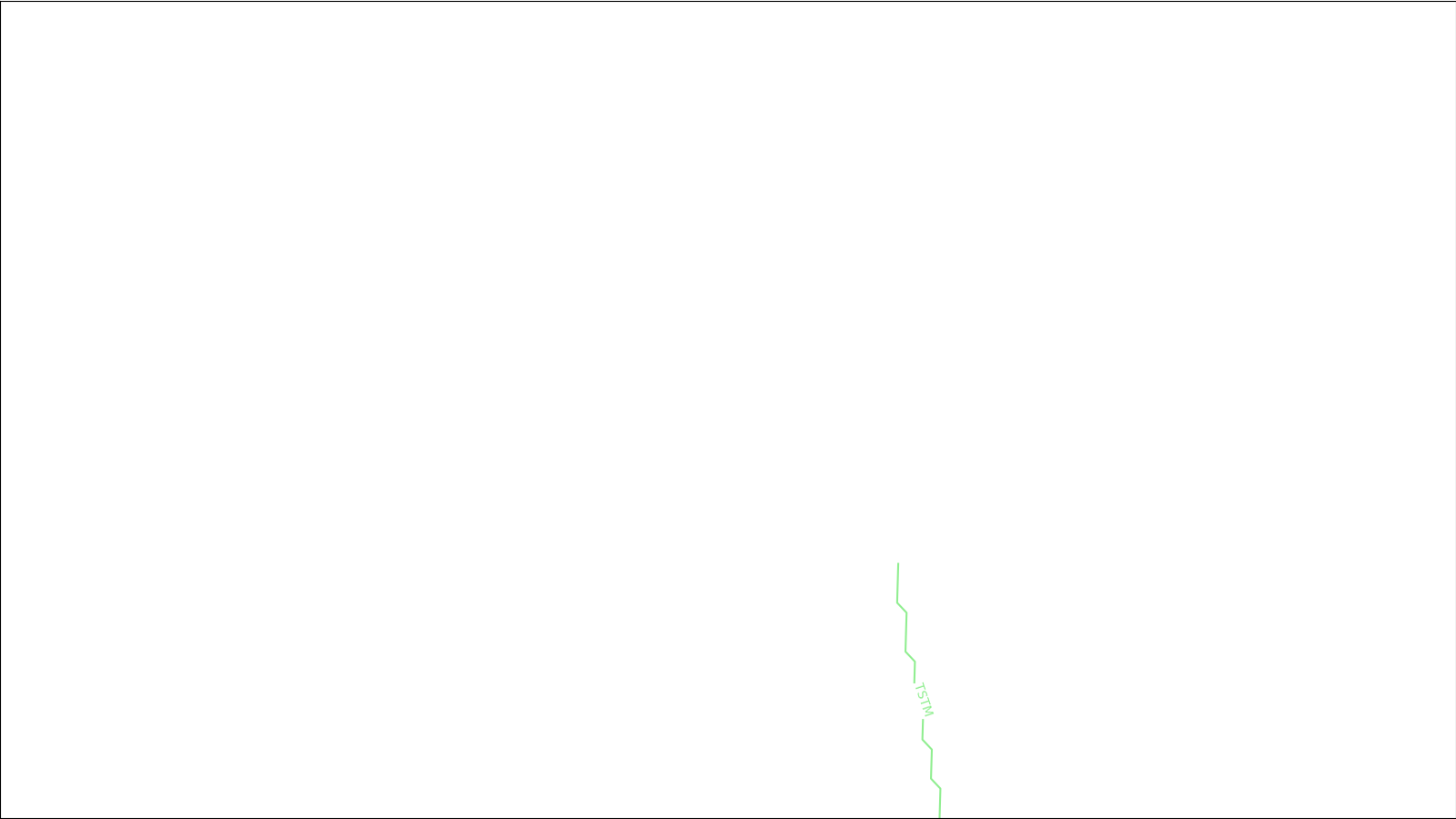 TSTM